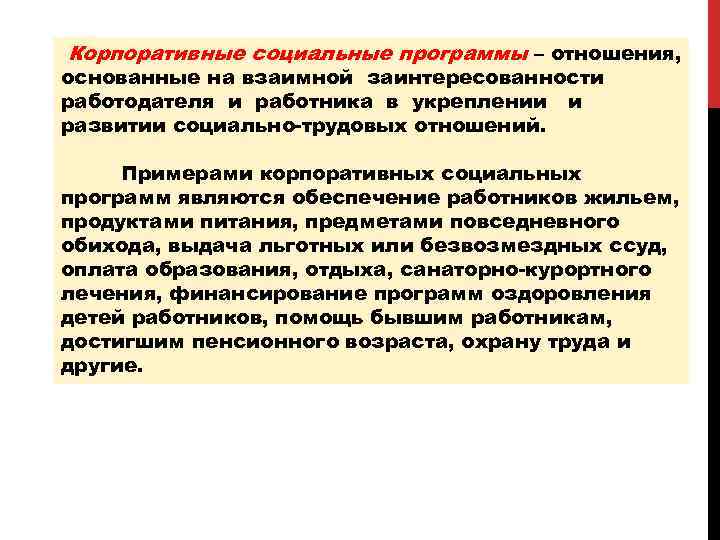 Корпоративные социальные программы – отношения, основанные на взаимной заинтересованности работодателя и работника в укреплении и развитии социально-трудовых отношений.

Примерами корпоративных социальных программ являются обеспечение работников жильем, продуктами питания, предметами повседневного обихода, выдача льготных или безвозмездных ссуд, оплата образования, отдыха, санаторно-курортного лечения, финансирование программ оздоровления детей работников, помощь бывшим работникам, достигшим пенсионного возраста, охрану труда и другие.